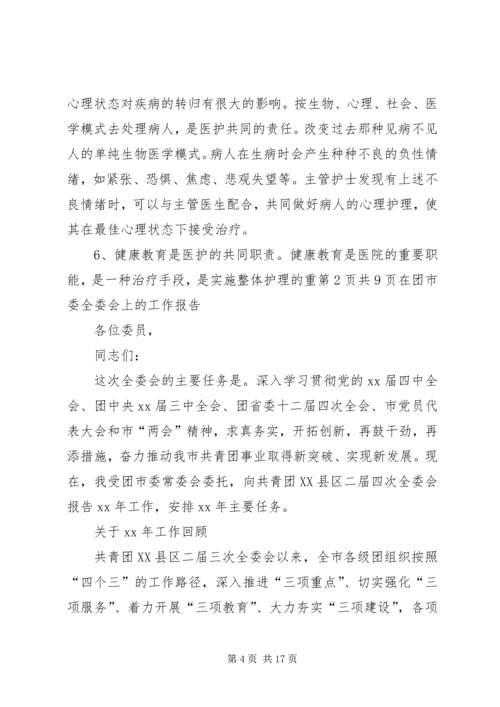 心理状态对疾病的转归有很大的影响。按生物、心理、社会、医学模式去处理病人，是医护共同的责任。改变过去那种见病不见人的单纯生物医学模式。病人在生病时会产生种种不良的负性情绪，如紧张、恐惧、焦虑、悲观失望等。主管护士发现有上述不良情绪时，可以与主管医生配合，共同做好病人的心理护理，使其在最佳心理状态下接受治疗。

6、健康教育是医护的共同职责。健康教育是医院的重要职能，是一种治疗手段，是实施整体护理的重第2页共9页在团市委全委会上的工作报告

各位委员，

同志们：

这次全委会的主要任务是。深入学习贯彻党的xx届四中全会、团中央xx届三中全会、团省委十二届四次全会、市党员代表大会和市“两会”精神，求真务实，开拓创新，再鼓干劲，再添措施，奋力推动我市共青团事业取得新突破、实现新发展。现在，我受团市委常委会委托，向共青团XX县区二届四次全委会报告xx年工作，安排xx年主要任务。

关于xx年工作回顾

共青团XX县区二届三次全委会以来，全市各级团组织按照“四个三”的工作路径，深入推进“三项重点”、切实强化“三项服务”、着力开展“三项教育”、大力夯实“三项建设”，各项

第4页 共17页